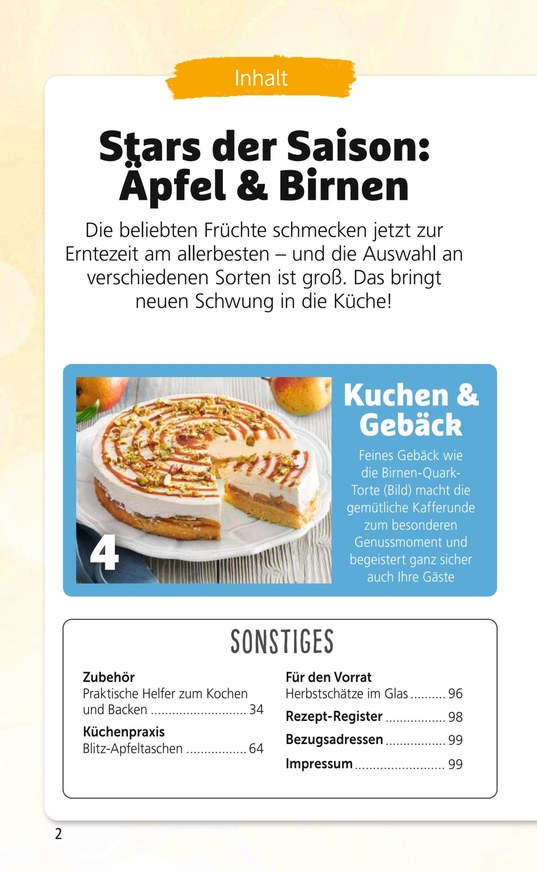 Inhalt

Stars der Saison: Äpfel & Birnen

Die beliebten Früchte schmecken jetzt zur Erntezeit am allerbesten – und die Auswahl an verschiedenen Sorten ist groß. Das bringt neuen Schwung in die Küche!

4

Kuchen & Gebäck

Feines Gebäck wie die Birnen-Quark-Torte (Bild) macht die gemütliche Kafferunde zum besonderen Genussmoment und begeistert ganz sicher auch Ihre Gäste

SONSTIGES

Zubehör
Praktische Helfer zum Kochen und Backen 34

Küchenpraxis
Blitz-Apfeltaschen 64

Für den Vorrat
Herbstschätze im Glas 96

Rezept-Register 98

Bezugsadressen 99

Impressum 99

2